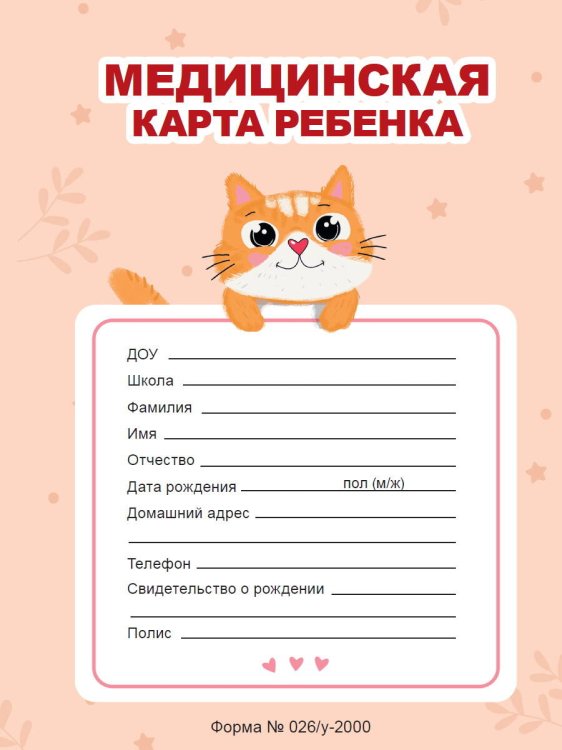 МЕДИЦИНСКАЯ КАРТА РЕБЕНКА

ДОУ

Школа

Фамилия

Имя

Отчество

Дата рождения пол (м/ж)

Домашний адрес

Телефон

Свидетельство о рождении

Полис

Форма № 026/у-2000